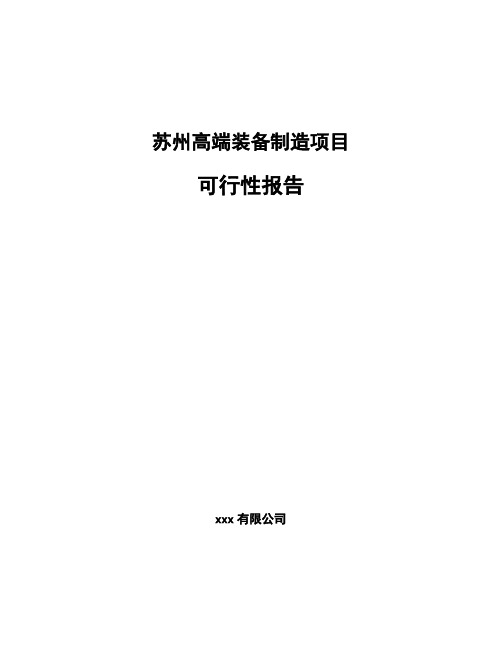 苏州高端装备制造项目

可行性报告

xxx 有限公司